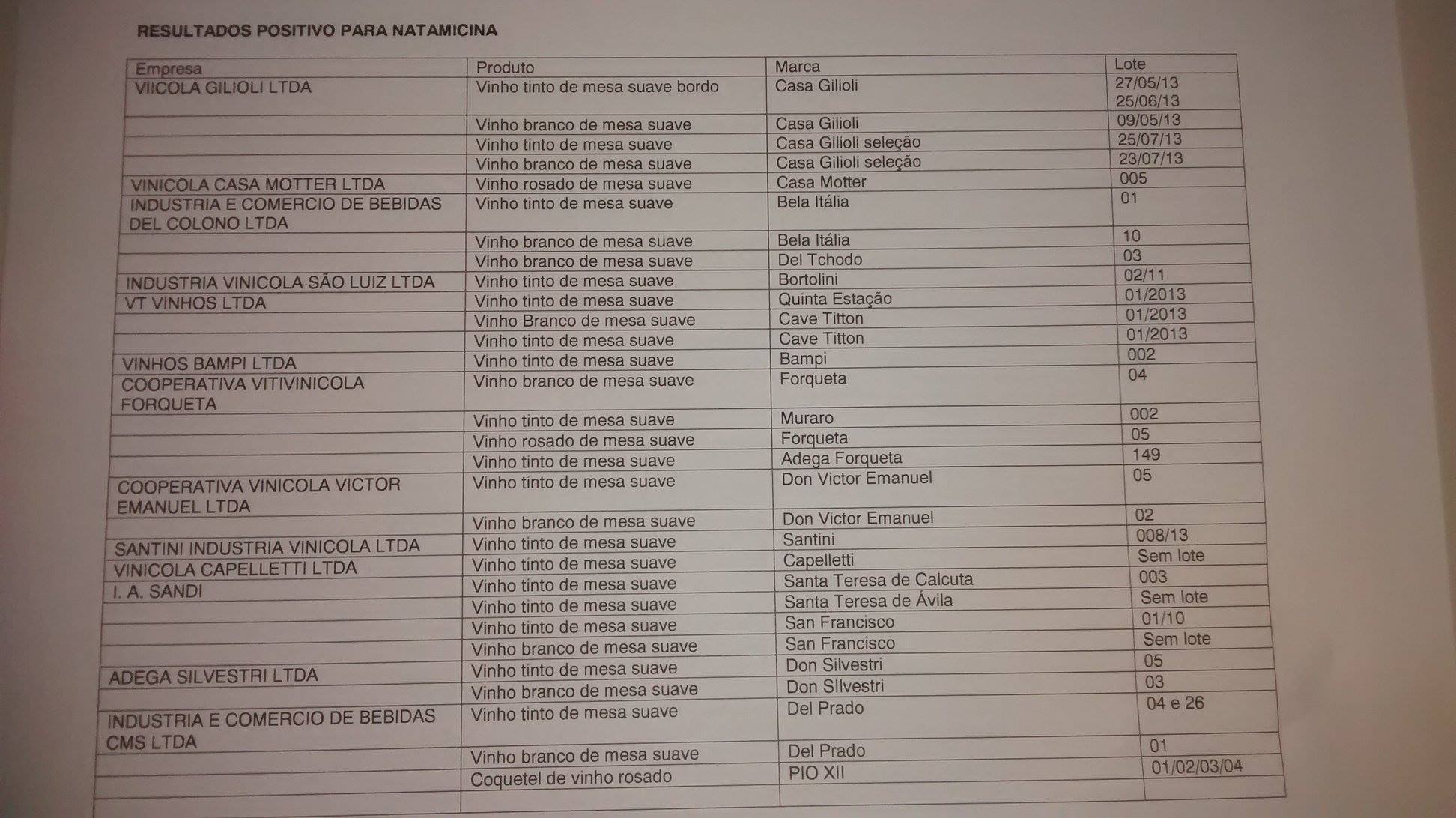 RESULTADOS POSITIVO PARA NATAMICINA

| Empresa | Produto | Marca | Lote |
|---|---|---|---|
| VIICOLA GILIOLI LTDA | Vinho tinto de mesa suave bordo | Casa Gilioli | 27/05/13 25/06/13 |
| | Vinho branco de mesa suave | Casa Gilioli | 09/05/13 |
| | Vinho tinto de mesa suave | Casa Gilioli seleção | 25/07/13 |
| | Vinho branco de mesa suave | Casa Gilioli seleção | 23/07/13 |
| VINICOLA CASA MOTTER LTDA | Vinho rosado de mesa suave | Casa Motter | 005 |
| INDUSTRIA E COMERCIO DE BEBIDAS DEL COLONO LTDA | Vinho tinto de mesa suave | Bela Itália | 01 |
| | Vinho branco de mesa suave | Bela Itália | 10 |
| | Vinho branco de mesa suave | Del Tchodo | 03 |
| INDUSTRIA VINICOLA SÃO LUIZ LTDA | Vinho tinto de mesa suave | Bortolini | 02/11 |
| VT VINHOS LTDA | Vinho tinto de mesa suave | Quinta Estação | 01/2013 |
| | Vinho Branco de mesa suave | Cave Titton | 01/2013 |
| | Vinho tinto de mesa suave | Cave Titton | 01/2013 |
| VINHOS BAMPI LTDA | Vinho tinto de mesa suave | Bampi | 002 |
| COOPERATIVA VITIVINICOLA FORQUETA | Vinho branco de mesa suave | Forqueta | 04 |
| | Vinho tinto de mesa suave | Muraro | 002 |
| | Vinho rosado de mesa suave | Forqueta | 05 |
| | Vinho tinto de mesa suave | Adega Forqueta | 149 |
| COOPERATIVA VINICOLA VICTOR EMANUEL LTDA | Vinho tinto de mesa suave | Don Victor Emanuel | 05 |
| | Vinho branco de mesa suave | Don Victor Emanuel | 02 |
| SANTINI INDUSTRIA VINICOLA LTDA | Vinho tinto de mesa suave | Santini | 008/13 |
| VINICOLA CAPELLETTI LTDA | Vinho tinto de mesa suave | Capelletti | Sem lote |
| I. A. SANDI | Vinho tinto de mesa suave | Santa Teresa de Calcuta | 003 |
| | Vinho tinto de mesa suave | Santa Teresa de Ávila | Sem lote |
| | Vinho tinto de mesa suave | San Francisco | 01/10 |
| | Vinho branco de mesa suave | San Francisco | Sem lote |
| ADEGA SILVESTRI LTDA | Vinho tinto de mesa suave | Don Silvestri | 05 |
| | Vinho branco de mesa suave | Don SIlvestri | 03 |
| INDUSTRIA E COMERCIO DE BEBIDAS CMS LTDA | Vinho tinto de mesa suave | Del Prado | 04 e 26 |
| | Vinho branco de mesa suave | Del Prado | 01 |
| | Coquetel de vinho rosado | PIO XII | 01/02/03/04 |